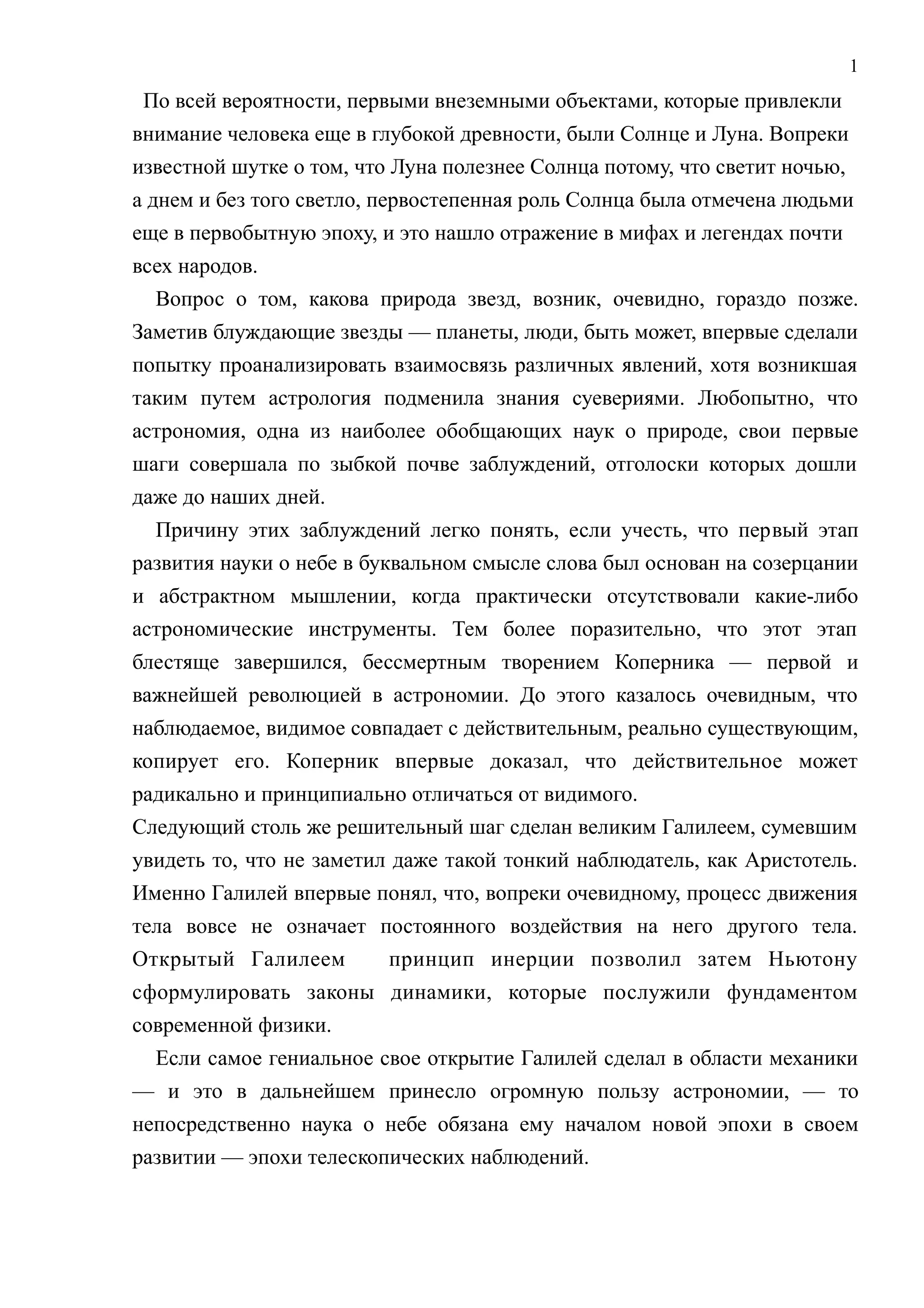 1

По всей вероятности, первыми внеземными объектами, которые привлекли внимание человека еще в глубокой древности, были Солнце и Луна. Вопреки известной шутке о том, что Луна полезнее Солнца потому, что светит ночью, а днем и без того светло, первостепенная роль Солнца была отмечена людьми еще в первобытную эпоху, и это нашло отражение в мифах и легендах почти всех народов.

Вопрос о том, какова природа звезд, возник, очевидно, гораздо позже. Заметив блуждающие звезды — планеты, люди, быть может, впервые сделали попытку проанализировать взаимосвязь различных явлений, хотя возникшая таким путем астрология подменила знания суевериями. Любопытно, что астрономия, одна из наиболее обобщающих наук о природе, свои первые шаги совершала по зыбкой почве заблуждений, отголоски которых дошли даже до наших дней.

Причину этих заблуждений легко понять, если учесть, что первый этап развития науки о небе в буквальном смысле слова был основан на созерцании и абстрактном мышлении, когда практически отсутствовали какие-либо астрономические инструменты. Тем более поразительно, что этот этап блестяще завершился, бессмертным творением Коперника — первой и важнейшей революцией в астрономии. До этого казалось очевидным, что наблюдаемое, видимое совпадает с действительным, реально существующим, копирует его. Коперник впервые доказал, что действительное может радикально и принципиально отличаться от видимого.
Следующий столь же решительный шаг сделан великим Галилеем, сумевшим увидеть то, что не заметил даже такой тонкий наблюдатель, как Аристотель. Именно Галилей впервые понял, что, вопреки очевидному, процесс движения тела вовсе не означает постоянного воздействия на него другого тела. Открытый Галилеем принцип инерции позволил затем Ньютону сформулировать законы динамики, которые послужили фундаментом современной физики.

Если самое гениальное свое открытие Галилей сделал в области механики — и это в дальнейшем принесло огромную пользу астрономии, — то непосредственно наука о небе обязана ему началом новой эпохи в своем развитии — эпохи телескопических наблюдений.